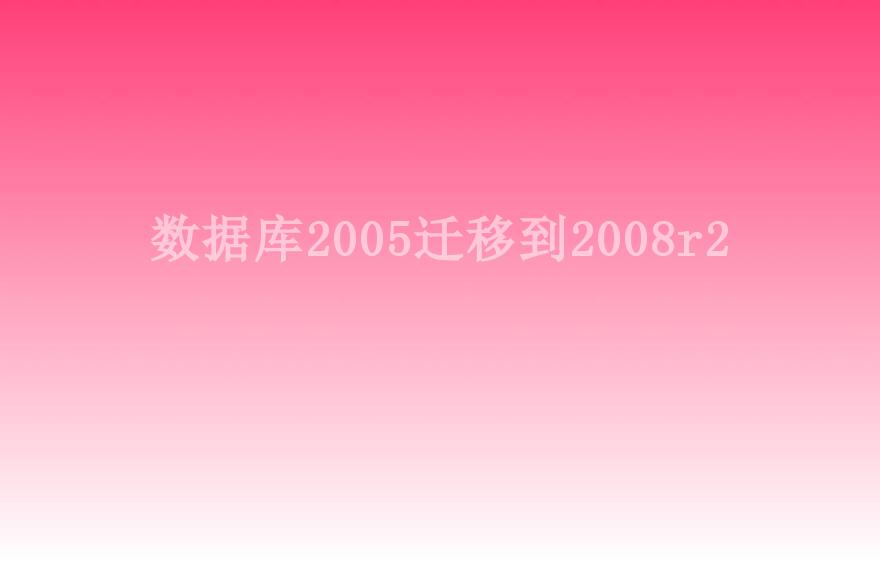 数据库2005迁移到2008r2